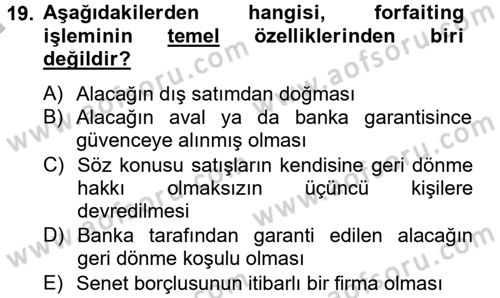 19. Aşağıdakilerden hangisi, forfaiting işleminin temel özelliklerinden biri değildir?

A) Alacağın dış satımdan doğması
B) Alacağın aval ya da banka garantisince güvenceye alınmış olması
C) Söz konusu satışların kendisine geri dönme hakkı olmaksızın üçüncü kişilere devredilmesi
D) Banka tarafından garanti edilen alacağın geri dönme koşulu olması
E) Senet borçlusunun itibarlı bir firma olması

www.aofsoru.com